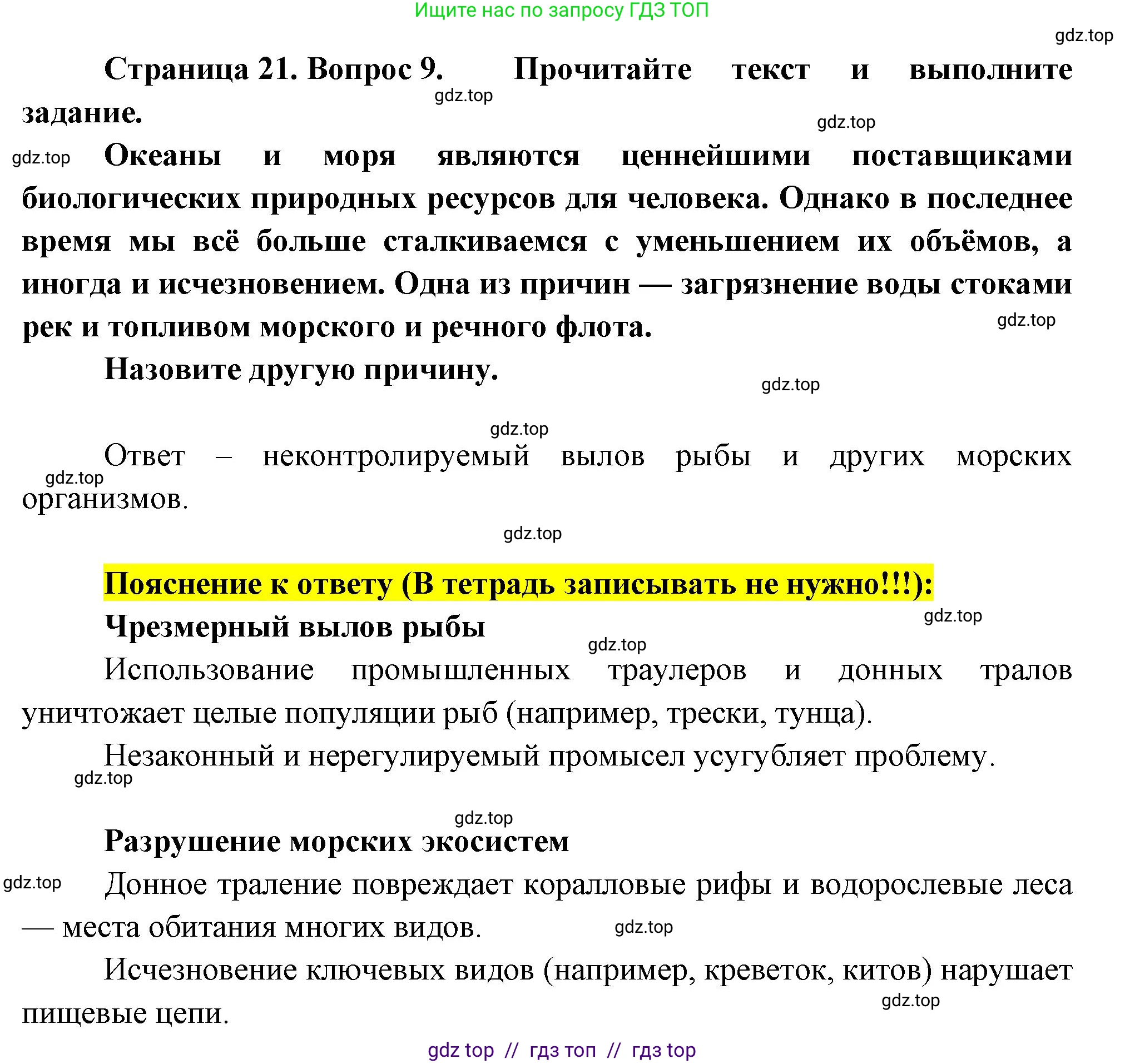 Ищите нас по запросу ГДЗ ТОП

gdz.top

Страница 21. Вопрос 9. Прочитайте текст и выполните задание.

gdz.top

gdz.top

gdz.top

Океаны и моря являются ценнейшими поставщиками биологических природных ресурсов для человека. Однако в последнее время мы всё больше сталкиваемся с уменьшением их объёмов, а иногда и исчезновением. Одна из причин — загрязнение воды стоками рек и топливом морского и речного флота.

gdz.top

Назовите другую причину.

gdz.top

gdz.top

Ответ – неконтролируемый вылов рыбы и других морских организмов.

gdz.top

gdz.top

Пояснение к ответу (В тетрадь записывать не нужно!!!):

gdz.top

Чрезмерный вылов рыбы

gdz.top

Использование промышленных траулеров и донных тралов уничтожает целые популяции рыб (например, трески, тунца).

Незаконный и нерегулируемый промысел усугубляет проблему.

gdz.top

gdz.top

Разрушение морских экосистем

gdz.top

Донное траление повреждает коралловые рифы и водорослевые леса — места обитания многих видов.

gdz.top

Исчезновение ключевых видов (например, креветок, китов) нарушает пищевые цепи.

gdz.top

gdz top // гдз топ // гдз top